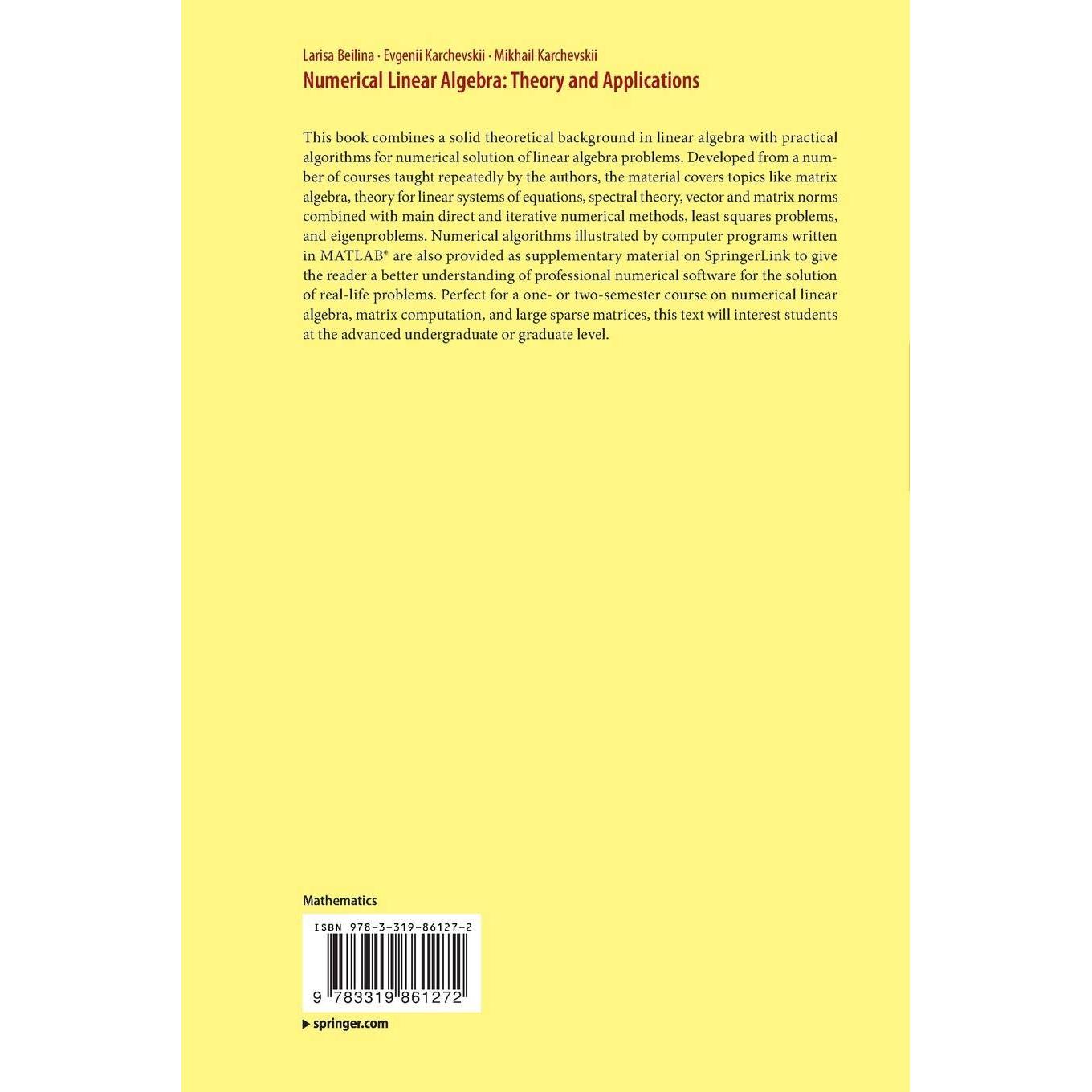 Larisa Beilina · Evgenii Karchevskii · Mikhail Karchevskii
Numerical Linear Algebra: Theory and Applications

This book combines a solid theoretical background in linear algebra with practical algorithms for numerical solution of linear algebra problems. Developed from a number of courses taught repeatedly by the authors, the material covers topics like matrix algebra, theory for linear systems of equations, spectral theory, vector and matrix norms combined with main direct and iterative numerical methods, least squares problems, and eigenproblems. Numerical algorithms illustrated by computer programs written in MATLAB® are also provided as supplementary material on SpringerLink to give the reader a better understanding of professional numerical software for the solution of real-life problems. Perfect for a one- or two-semester course on numerical linear algebra, matrix computation, and large sparse matrices, this text will interest students at the advanced undergraduate or graduate level.

Mathematics

ISBN 978-3-319-86127-2

9 783319 861272

▶ springer.com